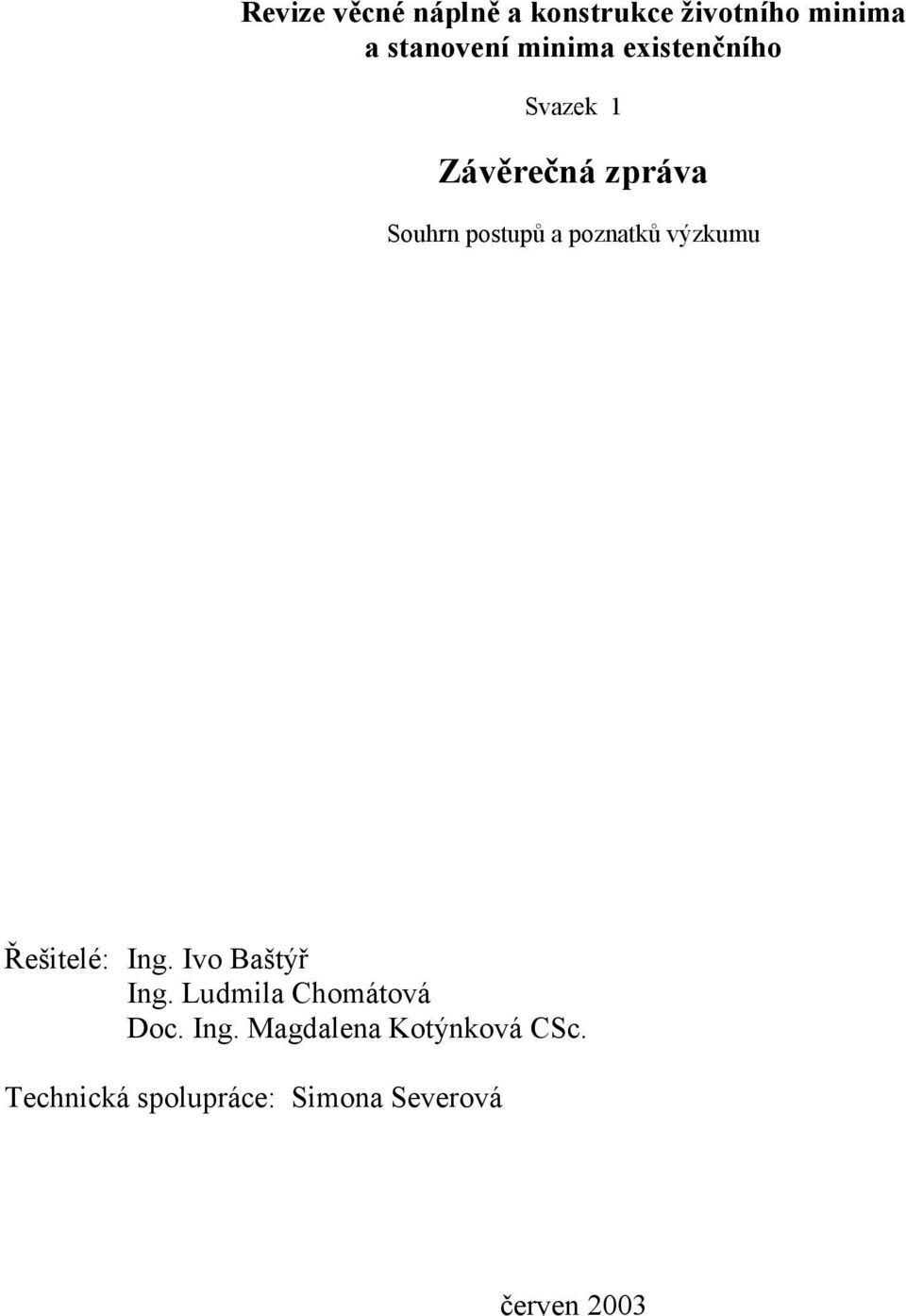 Revize věcné náplně a konstrukce životního minima a stanovení minima existenčního

Svazek 1

Závěrečná zpráva

Souhrn postupů a poznatků výzkumu

Řešitelé: Ing. Ivo Baštýř
Ing. Ludmila Chomátová
Doc. Ing. Magdalena Kotýnková CSc.

Technická spolupráce: Simona Severová

červen 2003